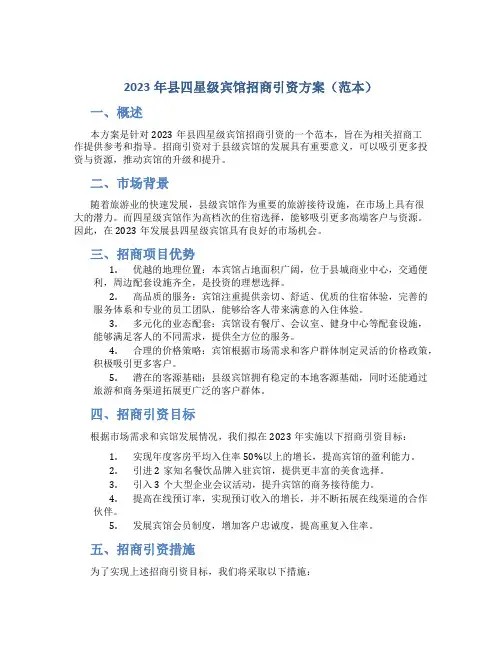 2023 年县四星级宾馆招商引资方案（范本）

一、概述

本方案是针对 2023 年县四星级宾馆招商引资的一个范本，旨在为相关招商工作提供参考和指导。招商引资对于县级宾馆的发展具有重要意义，可以吸引更多投资与资源，推动宾馆的升级和提升。

二、市场背景

随着旅游业的快速发展，县级宾馆作为重要的旅游接待设施，在市场上具有很大的潜力。而四星级宾馆作为高档次的住宿选择，能够吸引更多高端客户与资源。因此，在 2023 年发展县四星级宾馆具有良好的市场机会。

三、招商项目优势

1. 优越的地理位置：本宾馆占地面积广阔，位于县城商业中心，交通便利，周边配套设施齐全，是投资的理想选择。

2. 高品质的服务：宾馆注重提供亲切、舒适、优质的住宿体验，完善的服务体系和专业的员工团队，能够给客人带来满意的入住体验。

3. 多元化的业态配套：宾馆设有餐厅、会议室、健身中心等配套设施，能够满足客人的不同需求，提供全方位的服务。

4. 合理的价格策略：宾馆根据市场需求和客户群体制定灵活的价格政策，积极吸引更多客户。

5. 潜在的客源基础：县级宾馆拥有稳定的本地客源基础，同时还能通过旅游和商务渠道拓展更广泛的客户群体。

四、招商引资目标

根据市场需求和宾馆发展情况，我们拟在 2023 年实施以下招商引资目标：

1. 实现年度客房平均入住率 50%以上的增长，提高宾馆的盈利能力。

2. 引进 2 家知名餐饮品牌入驻宾馆，提供更丰富的美食选择。

3. 引入 3 个大型企业会议活动，提升宾馆的商务接待能力。

4. 提高在线预订率，实现预订收入的增长，并不断拓展在线渠道的合作伙伴。

5. 发展宾馆会员制度，增加客户忠诚度，提高重复入住率。

五、招商引资措施

为了实现上述招商引资目标，我们将采取以下措施：